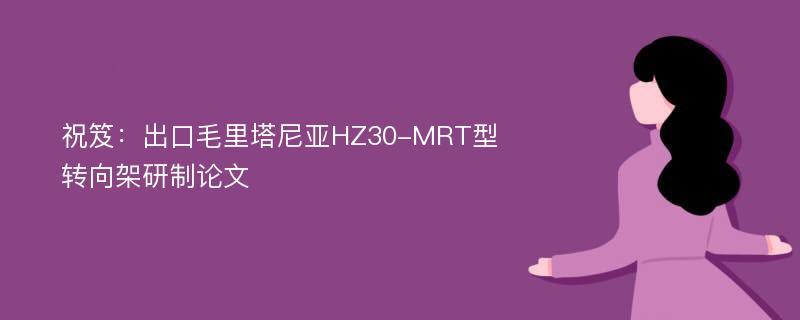 祝笈：出口毛里塔尼亚HZ30-MRT型转向架研制论文